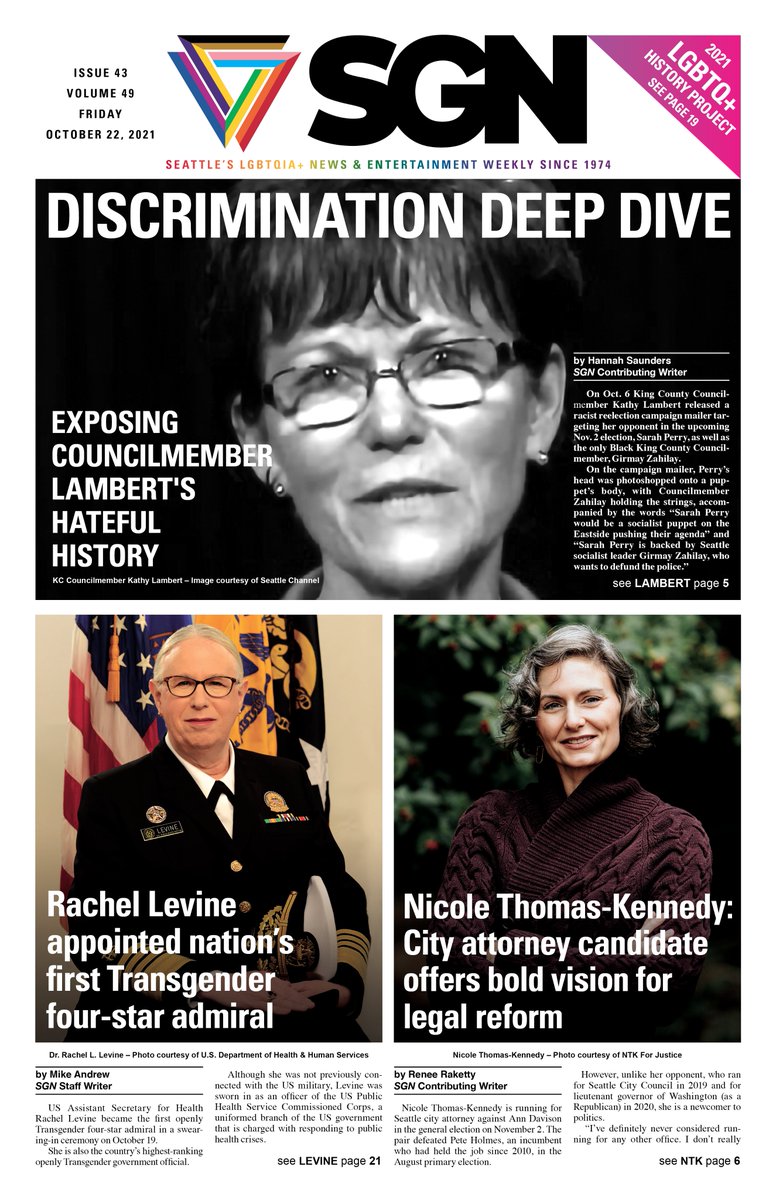 ISSUE 43
VOLUME 49
FRIDAY
OCTOBER 22, 2021

SGN

2021 LGBTQ+ HISTORY PROJECT SEE PAGE 19

SEATTLE'S LGBTQIA+ NEWS & ENTERTAINMENT WEEKLY SINCE 1974

DISCRIMINATION DEEP DIVE

EXPOSING COUNCILMEMBER LAMBERT'S HATEFUL HISTORY

KC Councilmember Kathy Lambert – Image courtesy of Seattle Channel

by Hannah Saunders
SGN Contributing Writer

On Oct. 6 King County Councilmember Kathy Lambert released a racist reelection campaign mailer targeting her opponent in the upcoming Nov. 2 election, Sarah Perry, as well as the only Black King County Councilmember, Girmay Zahilay.

On the campaign mailer, Perry's head was photoshopped onto a puppet's body, with Councilmember Zahilay holding the strings, accompanied by the words "Sarah Perry would be a socialist puppet on the Eastside pushing their agenda" and "Sarah Perry is backed by Seattle socialist leader Girmay Zahilay, who wants to defund the police."

see LAMBERT page 5

LEVINE

Rachel Levine appointed nation's first Transgender four-star admiral

Dr. Rachel L. Levine – Photo courtesy of U.S. Department of Health & Human Services

by Mike Andrew
SGN Staff Writer

US Assistant Secretary for Health Rachel Levine became the first openly Transgender four-star admiral in a swearing-in ceremony on October 19.

She is also the country's highest-ranking openly Transgender government official.

Although she was not previously connected with the US military, Levine was sworn in as an officer of the US Public Health Service Commissioned Corps, a uniformed branch of the US government that is charged with responding to public health crises.

see LEVINE page 21

Nicole Thomas-Kennedy: City attorney candidate offers bold vision for legal reform

Nicole Thomas-Kennedy – Photo courtesy of NTK For Justice

by Renee Raketty
SGN Contributing Writer

Nicole Thomas-Kennedy is running for Seattle city attorney against Ann Davison in the general election on November 2. The pair defeated Pete Holmes, an incumbent who had held the job since 2010, in the August primary election.

However, unlike her opponent, who ran for Seattle City Council in 2019 and for lieutenant governor of Washington (as a Republican) in 2020, she is a newcomer to politics.

"I've definitely never considered running for any other office. I don't really

see NTK page 6